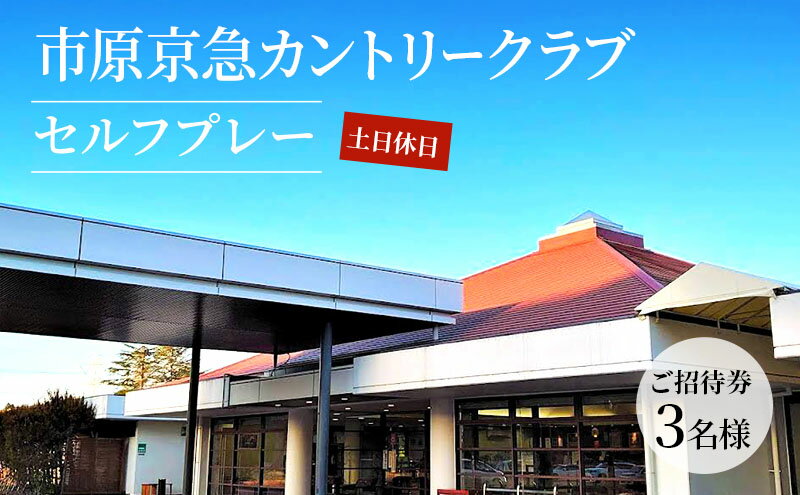 市原京急カントリークラブ

セルフプレー

土日休日

ご招待券
3名様